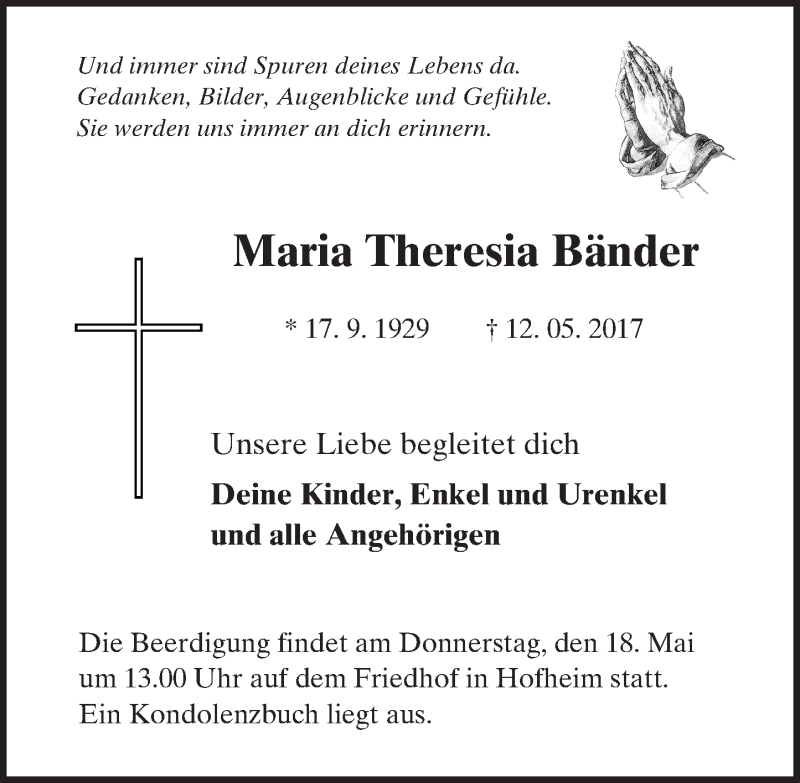 Und immer sind Spuren deines Lebens da.
Gedanken, Bilder, Augenblicke und Gefühle.
Sie werden uns immer an dich erinnern.

Maria Theresia Bänder

* 17. 9. 1929 † 12. 05. 2017

Unsere Liebe begleitet dich

Deine Kinder, Enkel und Urenkel
und alle Angehörigen

Die Beerdigung findet am Donnerstag, den 18. Mai um 13.00 Uhr auf dem Friedhof in Hofheim statt. Ein Kondolenzbuch liegt aus.